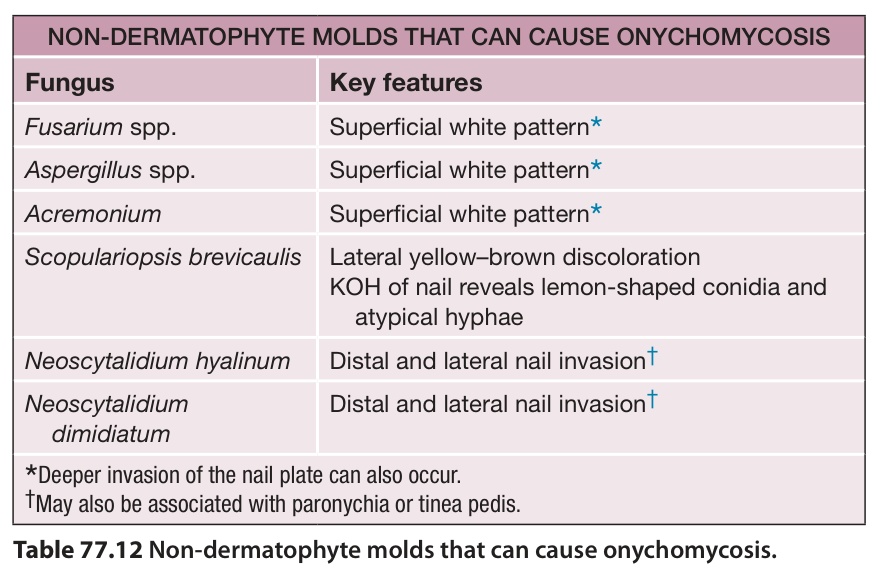 NON-DERMATOPHYTE MOLDS THAT CAN CAUSE ONYCHOMYCOSIS

| Fungus | Key features |
|---|---|
| Fusarium spp. | Superficial white pattern* |
| Aspergillus spp. | Superficial white pattern* |
| Acremonium | Superficial white pattern* |
| Scopulariopsis brevicaulis | Lateral yellow–brown discoloration KOH of nail reveals lemon-shaped conidia and atypical hyphae |
| Neoscytalidium hyalinum | Distal and lateral nail invasion† |
| Neoscytalidium dimidiatum | Distal and lateral nail invasion† |

*Deeper invasion of the nail plate can also occur.
†May also be associated with paronychia or tinea pedis.

Table 77.12 Non-dermatophyte molds that can cause onychomycosis.